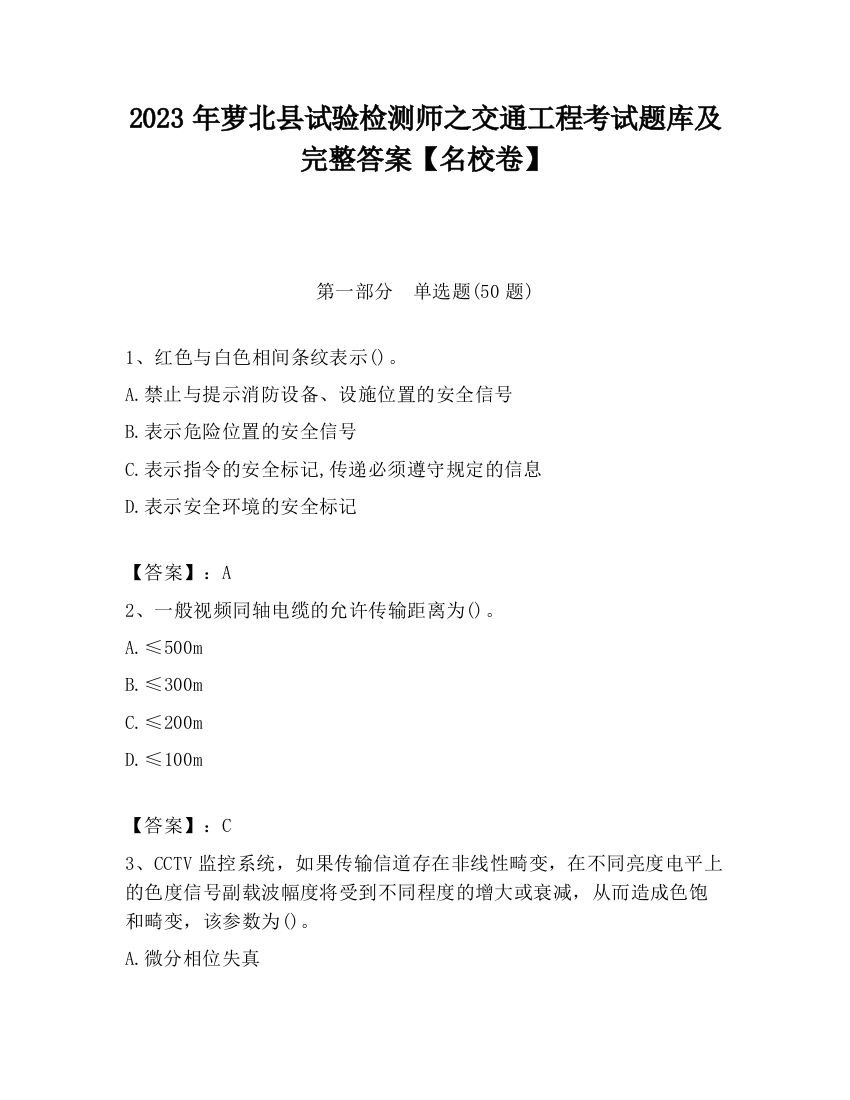 2023 年萝北县试验检测师之交通工程考试题库及完整答案【名校卷】

第一部分　单选题(50 题)

1、红色与白色相间条纹表示()。

A.禁止与提示消防设备、设施位置的安全信号

B.表示危险位置的安全信号

C.表示指令的安全标记,传递必须遵守规定的信息

D.表示安全环境的安全标记

【答案】：A

2、一般视频同轴电缆的允许传输距离为()。

A.≤500m

B.≤300m

C.≤200m

D.≤100m

【答案】：C

3、CCTV 监控系统，如果传输信道存在非线性畸变，在不同亮度电平上的色度信号副载波幅度将受到不同程度的增大或衰减，从而造成色饱和畸变，该参数为()。

A.微分相位失真